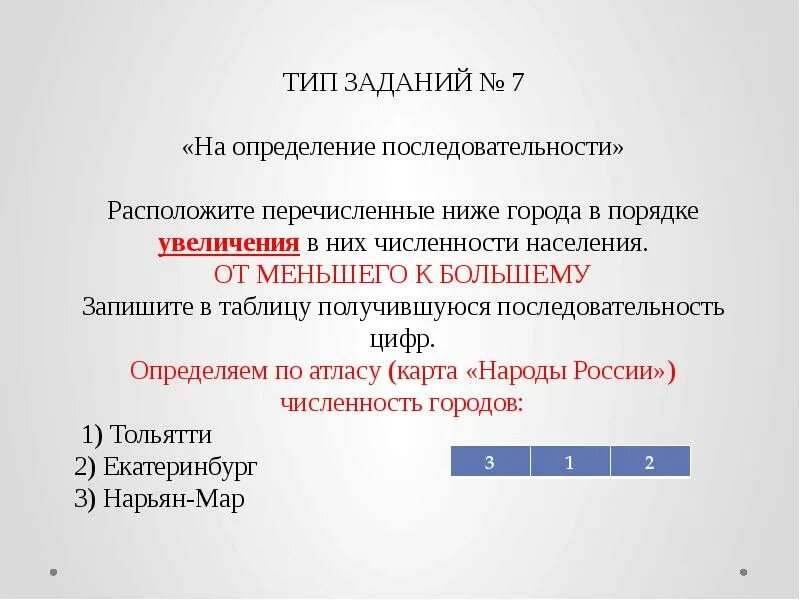 ТИП ЗАДАНИЙ № 7

«На определение последовательности»

Расположите перечисленные ниже города в порядке увеличения в них численности населения.
ОТ МЕНЬШЕГО К БОЛЬШЕМУ
Запишите в таблицу получившуюся последовательность цифр.
Определяем по атласу (карта «Народы России») численность городов:

1) Тольятти
2) Екатеринбург
3) Нарьян-Мар

| 3 | 1 | 2 |
|---|---|---|